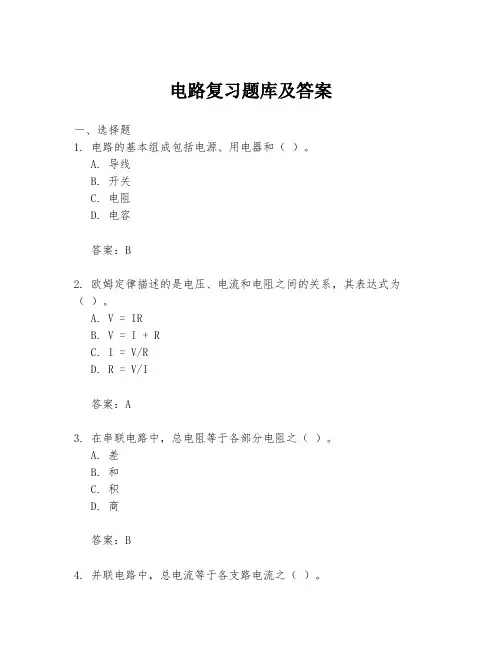 电路复习题库及答案

一、选择题

1. 电路的基本组成包括电源、用电器和（ ）。

A. 导线

B. 开关

C. 电阻

D. 电容

答案：B

2. 欧姆定律描述的是电压、电流和电阻之间的关系，其表达式为（ ）。

A. $V = IR$

B. $V = I + R$

C. $I = V/R$

D. $R = V/I$

答案：A

3. 在串联电路中，总电阻等于各部分电阻之（ ）。

A. 差

B. 和

C. 积

D. 商

答案：B

4. 并联电路中，总电流等于各支路电流之（ ）。